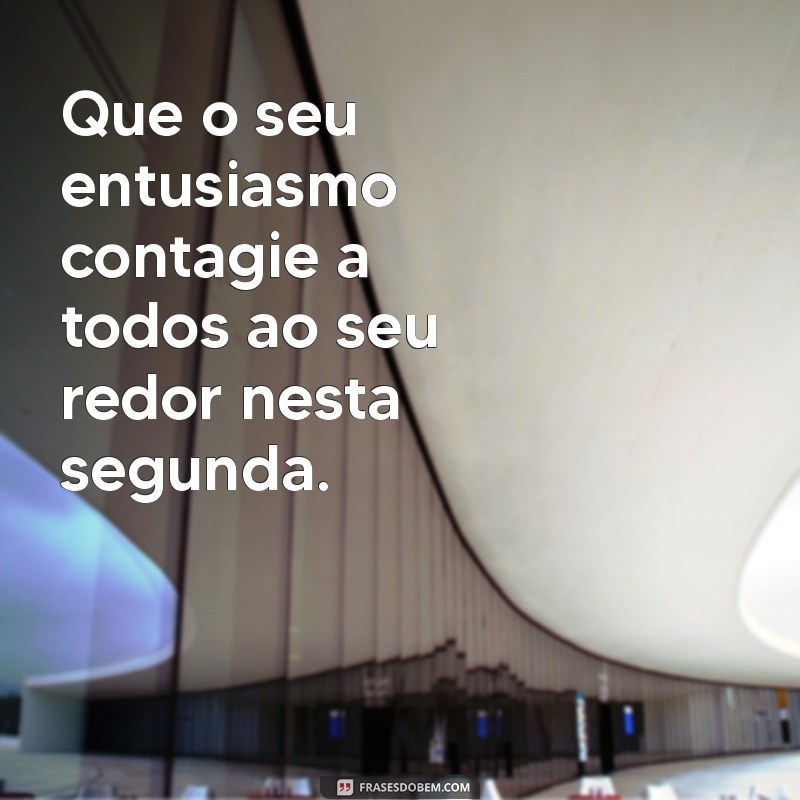 Que o seu entusiasmo contagie a todos ao seu redor nesta segunda.

FRASESDOBEM.COM